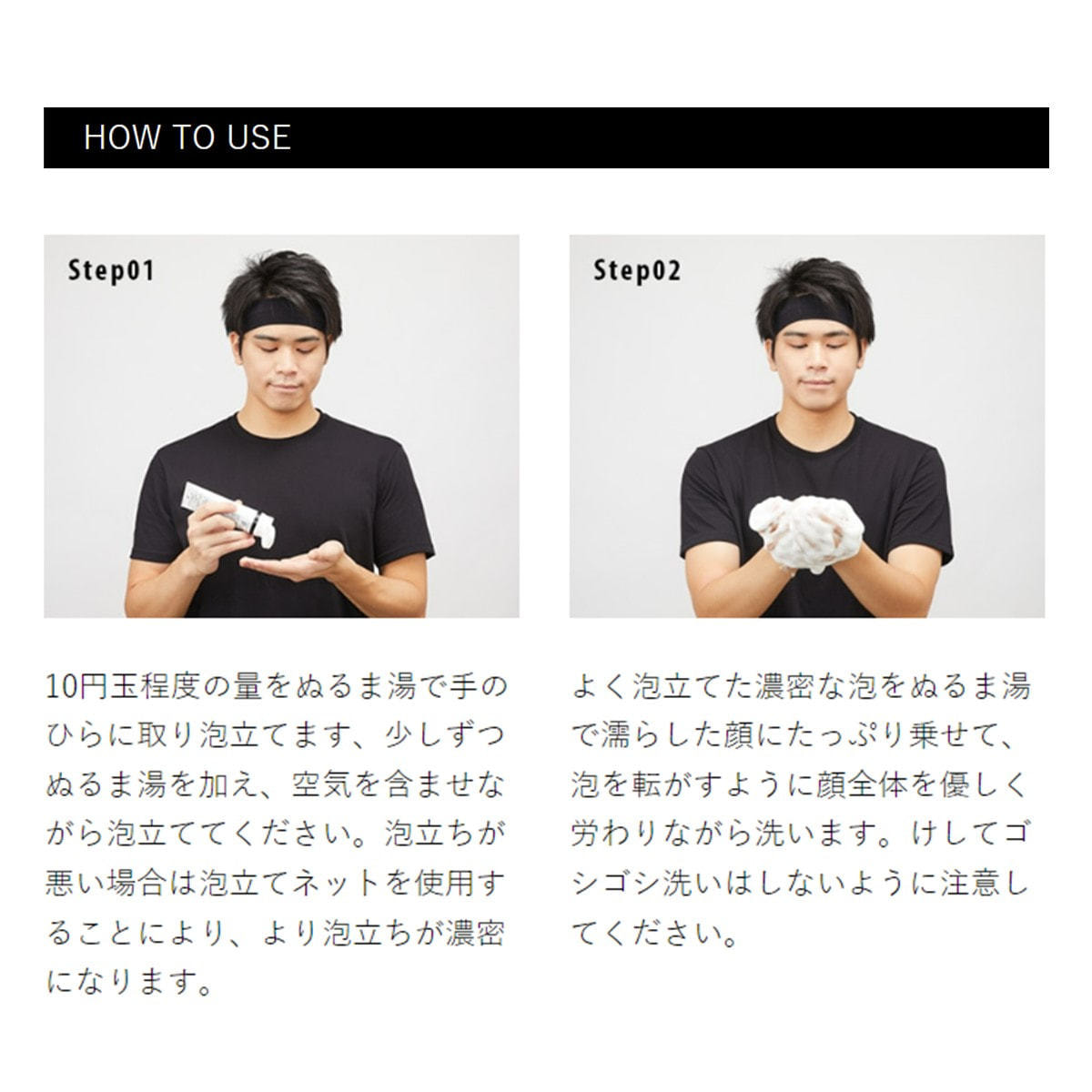 HOW TO USE

Step01

10円玉程度の量をぬるま湯で手のひらに取り泡立てます、少しずつぬるま湯を加え、空気を含ませながら泡立ててください。泡立ちが悪い場合は泡立てネットを使用することにより、より泡立ちが濃密になります。

Step02

よく泡立てた濃密な泡をぬるま湯で濡らした顔にたっぷり乗せて、泡を転がすように顔全体を優しく労わりながら洗います。けしてゴシゴシ洗いはしないように注意してください。